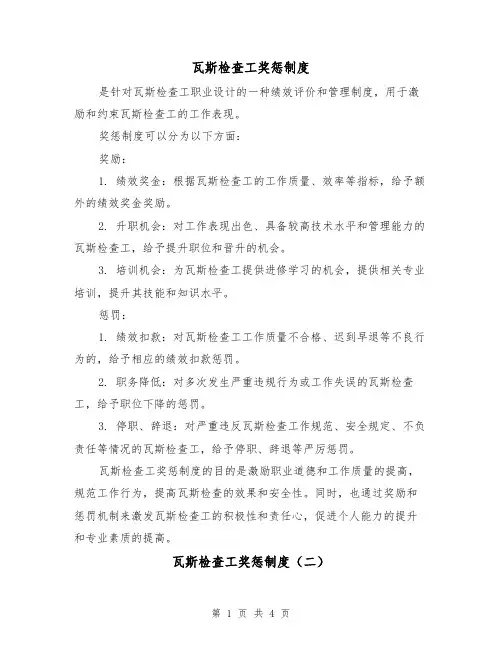 瓦斯检查工奖惩制度

是针对瓦斯检查工职业设计的一种绩效评价和管理制度，用于激励和约束瓦斯检查工的工作表现。

奖惩制度可以分为以下方面：

奖励：

1. 绩效奖金：根据瓦斯检查工的工作质量、效率等指标，给予额外的绩效奖金奖励。

2. 升职机会：对工作表现出色、具备较高技术水平和管理能力的瓦斯检查工，给予提升职位和晋升的机会。

3. 培训机会：为瓦斯检查工提供进修学习的机会，提供相关专业培训，提升其技能和知识水平。

惩罚：

1. 绩效扣款：对瓦斯检查工工作质量不合格、迟到早退等不良行为的，给予相应的绩效扣款惩罚。

2. 职务降低：对多次发生严重违规行为或工作失误的瓦斯检查工，给予职位下降的惩罚。

3. 停职、辞退：对严重违反瓦斯检查工作规范、安全规定、不负责任等情况的瓦斯检查工，给予停职、辞退等严厉惩罚。

瓦斯检查工奖惩制度的目的是激励职业道德和工作质量的提高，规范工作行为，提高瓦斯检查的效果和安全性。同时，也通过奖励和惩罚机制来激发瓦斯检查工的积极性和责任心，促进个人能力的提升和专业素质的提高。

瓦斯检查工奖惩制度（二）

第 1 页 共 4 页